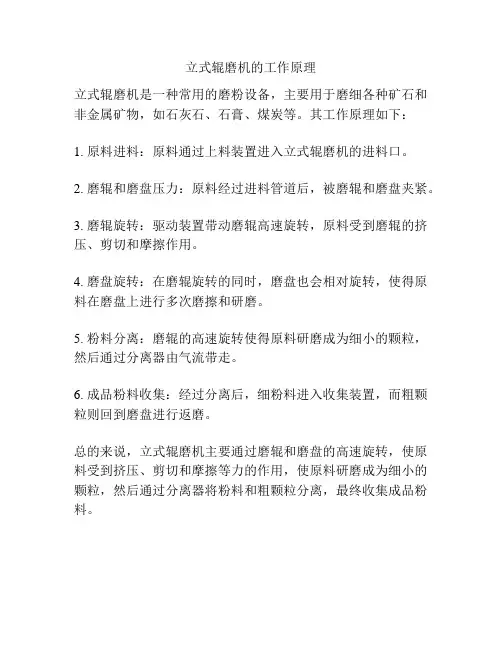 立式辊磨机的工作原理

立式辊磨机是一种常用的磨粉设备，主要用于磨细各种矿石和非金属矿物，如石灰石、石膏、煤炭等。其工作原理如下：

1. 原料进料：原料通过上料装置进入立式辊磨机的进料口。

2. 磨辊和磨盘压力：原料经过进料管道后，被磨辊和磨盘夹紧。

3. 磨辊旋转：驱动装置带动磨辊高速旋转，原料受到磨辊的挤压、剪切和摩擦作用。

4. 磨盘旋转：在磨辊旋转的同时，磨盘也会相对旋转，使得原料在磨盘上进行多次磨擦和研磨。

5. 粉料分离：磨辊的高速旋转使得原料研磨成为细小的颗粒，然后通过分离器由气流带走。

6. 成品粉料收集：经过分离后，细粉料进入收集装置，而粗颗粒则回到磨盘进行返磨。

总的来说，立式辊磨机主要通过磨辊和磨盘的高速旋转，使原料受到挤压、剪切和摩擦等力的作用，使原料研磨成为细小的颗粒，然后通过分离器将粉料和粗颗粒分离，最终收集成品粉料。